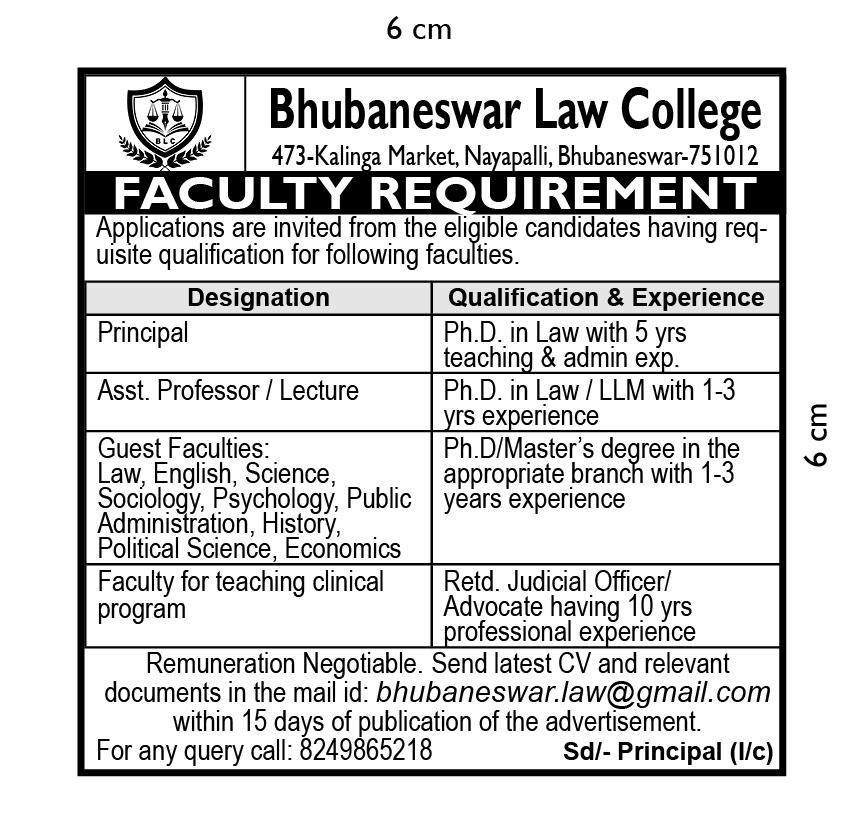 6 cm

BLC

Bhubaneswar Law College
473-Kalinga Market, Nayapalli, Bhubaneswar-751012

FACULTY REQUIREMENT

Applications are invited from the eligible candidates having requisite qualification for following faculties.

| Designation | Qualification & Experience |
|---|---|
| Principal | Ph.D. in Law with 5 yrs teaching & admin exp. |
| Asst. Professor / Lecture | Ph.D. in Law / LLM with 1-3 yrs experience |
| Guest Faculties: Law, English, Science, Sociology, Psychology, Public Administration, History, Political Science, Economics | Ph.D/Master's degree in the appropriate branch with 1-3 years experience |
| Faculty for teaching clinical program | Retd. Judicial Officer/ Advocate having 10 yrs professional experience |

Remuneration Negotiable. Send latest CV and relevant documents in the mail id: bhubaneswar.law@gmail.com within 15 days of publication of the advertisement.
For any query call: 8249865218 Sd/- Principal (I/c)

6 cm